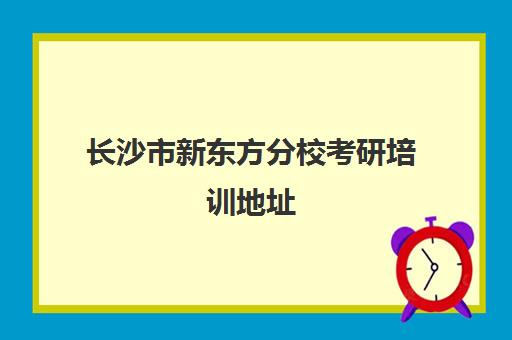 长沙市新东方分校考研培训地址